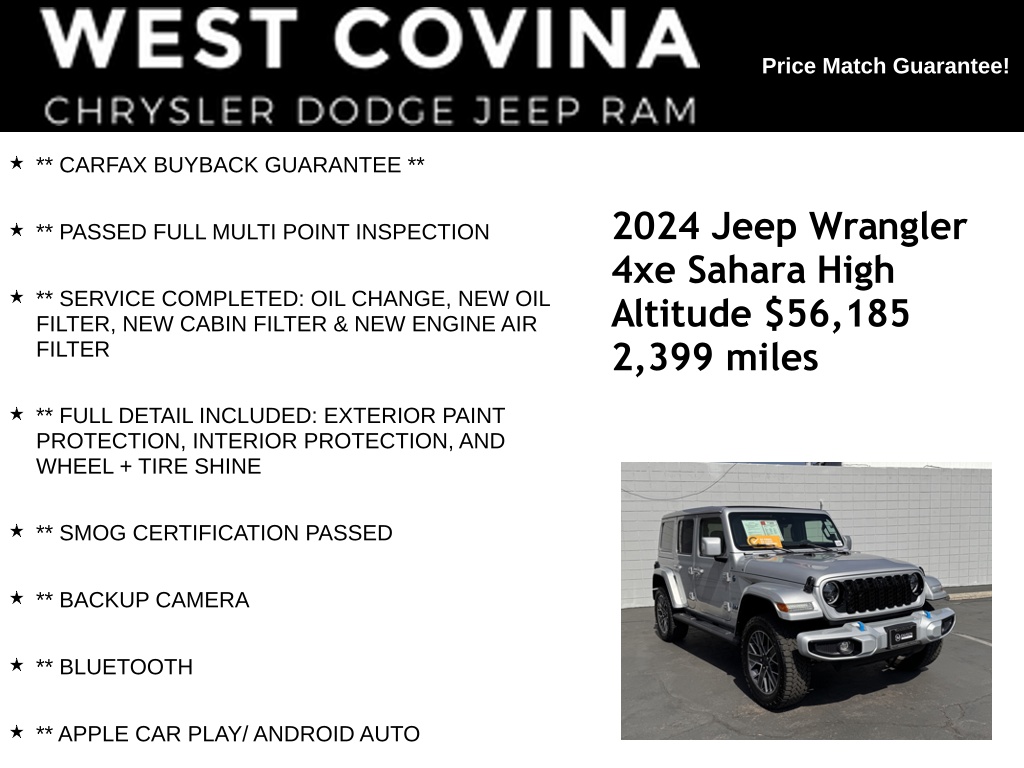 WEST COVINA
CHRYSLER DODGE JEEP RAM

Price Match Guarantee!

★ ** CARFAX BUYBACK GUARANTEE **

★ ** PASSED FULL MULTI POINT INSPECTION

★ ** SERVICE COMPLETED: OIL CHANGE, NEW OIL FILTER, NEW CABIN FILTER & NEW ENGINE AIR FILTER

★ ** FULL DETAIL INCLUDED: EXTERIOR PAINT PROTECTION, INTERIOR PROTECTION, AND WHEEL + TIRE SHINE

★ ** SMOG CERTIFICATION PASSED

★ ** BACKUP CAMERA

★ ** BLUETOOTH

★ ** APPLE CAR PLAY/ ANDROID AUTO

2024 Jeep Wrangler 4xe Sahara High Altitude $56,185
2,399 miles